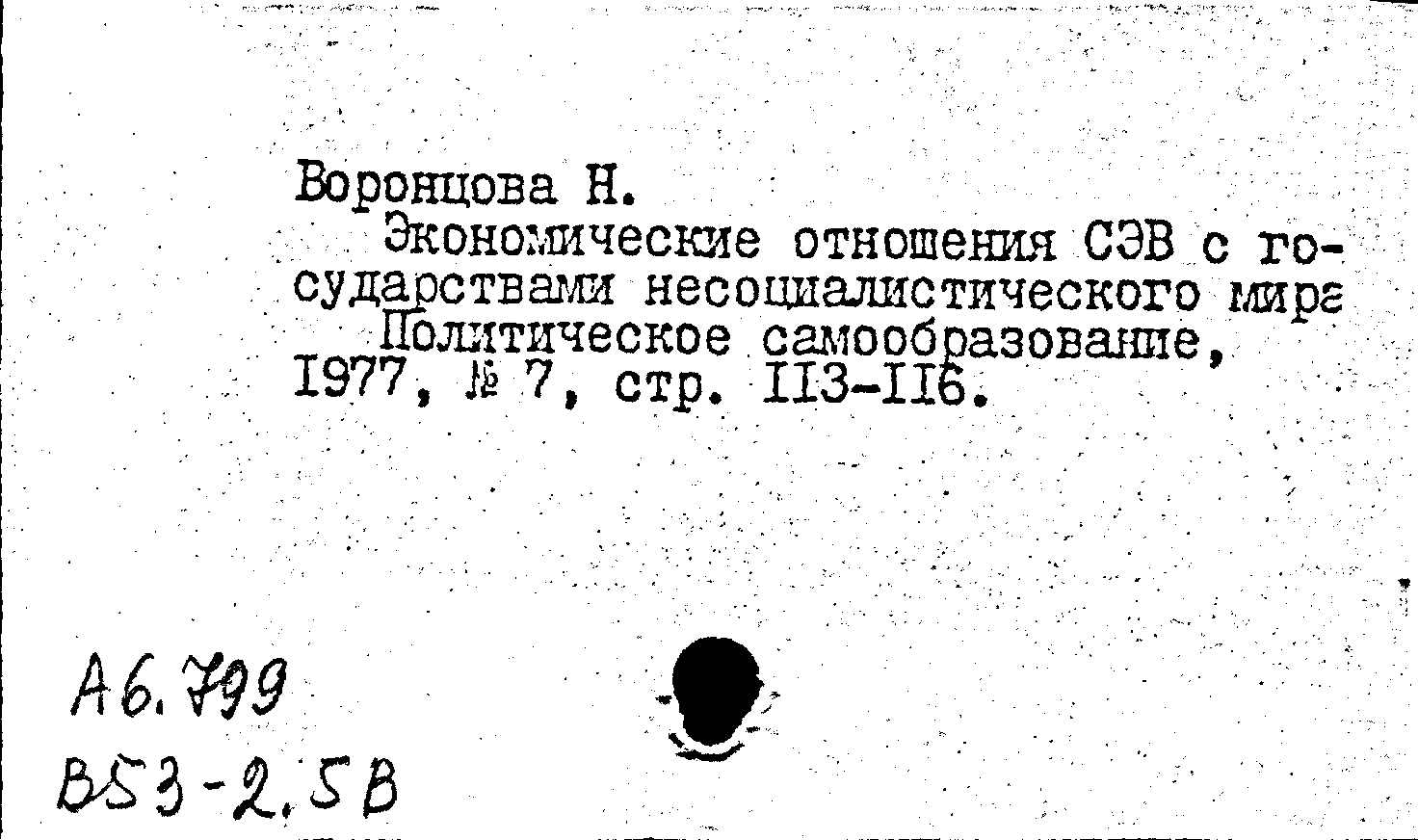 Воронцова Н.
Экономические отношения СЭВ с государствами несоциалистического мира
Политическое самообразование, 1977, № 7, стр. 113-116.

А6.799
В53-2.5В